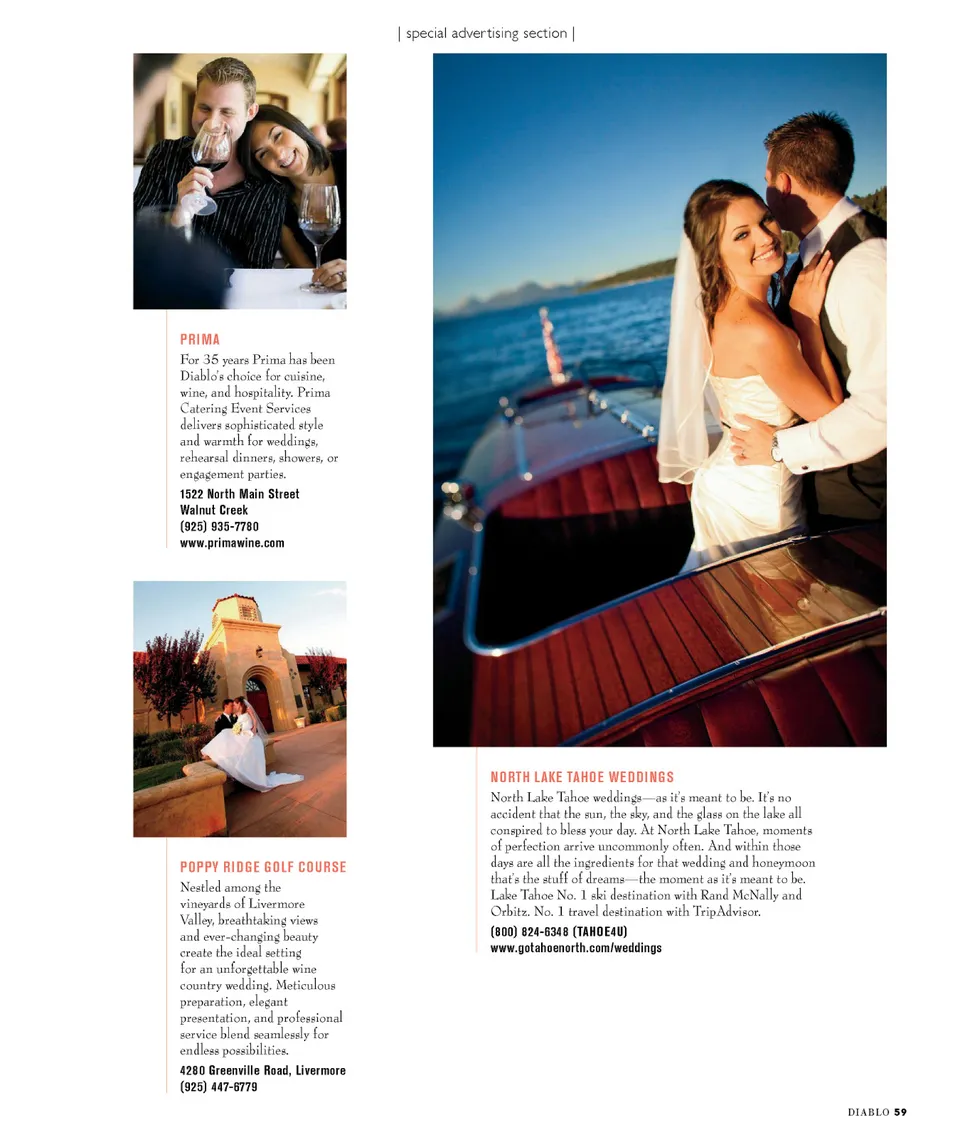 | special advertising section |

PRIMA

For 35 years Prima has been Diablo's choice for cuisine, wine, and hospitality. Prima Catering Event Services delivers sophisticated style and warmth for weddings, rehearsal dinners, showers, or engagement parties.

1522 North Main Street
Walnut Creek
(925) 935-7780
www.primawine.com

POPPY RIDGE GOLF COURSE

Nestled among the vineyards of Livermore Valley, breathtaking views and ever-changing beauty create the ideal setting for an unforgettable wine country wedding. Meticulous preparation, elegant presentation, and professional service blend seamlessly for endless possibilities.

4280 Greenville Road, Livermore
(925) 447-6779

NORTH LAKE TAHOE WEDDINGS

North Lake Tahoe weddings—as it's meant to be. It's no accident that the sun, the sky, and the glass on the lake all conspired to bless your day. At North Lake Tahoe, moments of perfection arrive uncommonly often. And within those days are all the ingredients for that wedding and honeymoon that's the stuff of dreams—the moment as it's meant to be. Lake Tahoe No. 1 ski destination with Rand McNally and Orbitz. No. 1 travel destination with TripAdvisor.

(800) 824-6348 (TAHOE4U)
www.gotahoenorth.com/weddings

DIABLO 59